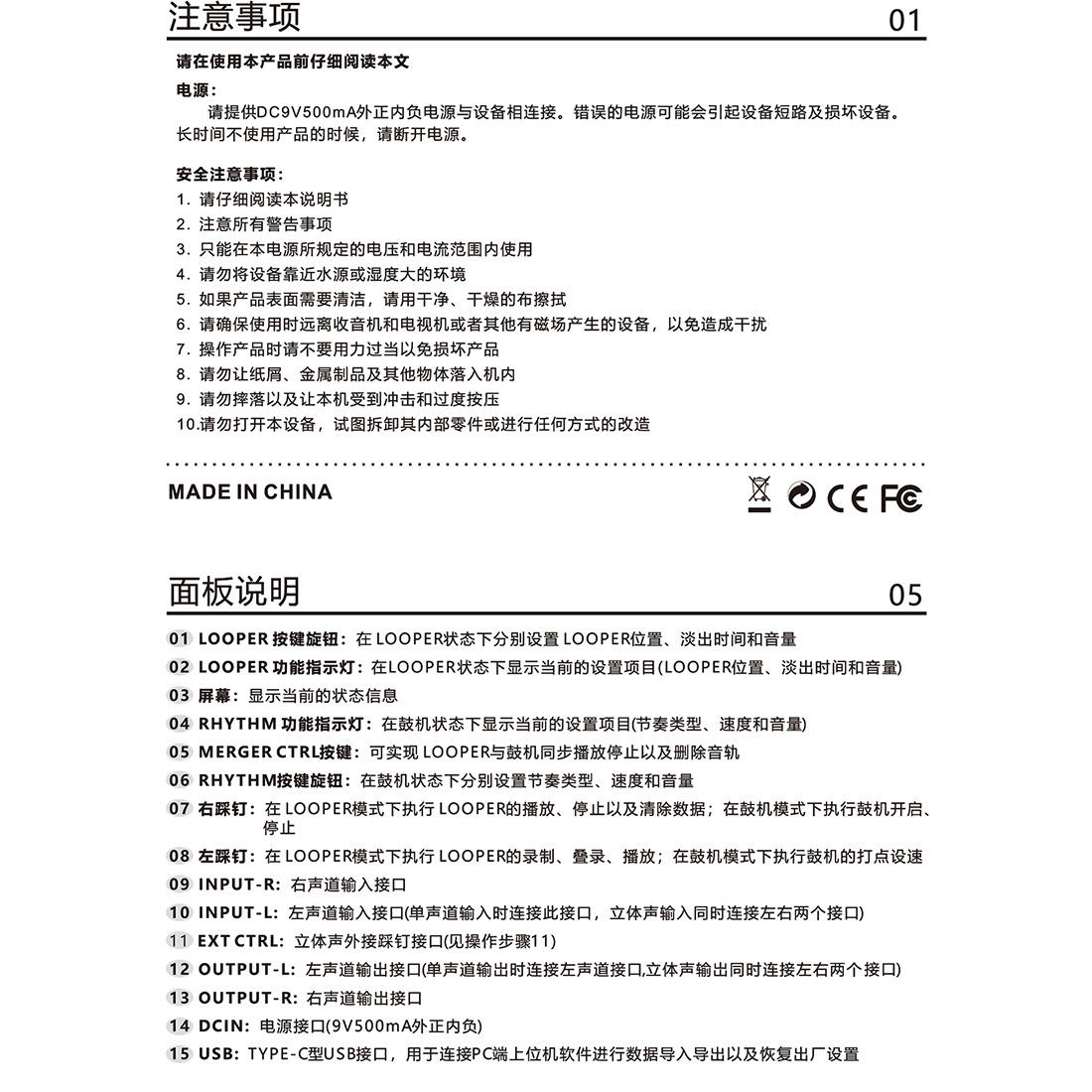 注意事项 01

请在使用本产品前仔细阅读本文

电源：
请提供DC9V500mA外正内负电源与设备相连接。错误的电源可能会引起设备短路及损坏设备。长时间不使用产品的时候，请断开电源。

安全注意事项：
1. 请仔细阅读本说明书
2. 注意所有警告事项
3. 只能在本电源所规定的电压和电流范围内使用
4. 请勿将设备靠近水源或湿度大的环境
5. 如果产品表面需要清洁，请用干净、干燥的布擦拭
6. 请确保使用时远离收音机和电视机或者其他有磁场产生的设备，以免造成干扰
7. 操作产品时请不要用力过当以免损坏产品
8. 请勿让纸屑、金属制品及其他物体落入机内
9. 请勿摔落以及让本机受到冲击和过度按压
10.请勿打开本设备，试图拆卸其内部零件或进行任何方式的改造

MADE IN CHINA
CE FC

面板说明 05

01 LOOPER 按键旋钮：在 LOOPER状态下分别设置 LOOPER位置、淡出时间和音量
02 LOOPER 功能指示灯：在LOOPER状态下显示当前的设置项目(LOOPER位置、淡出时间和音量)
03 屏幕：显示当前的状态信息
04 RHYTHM 功能指示灯：在鼓机状态下显示当前的设置项目(节奏类型、速度和音量)
05 MERGER CTRL按键：可实现 LOOPER与鼓机同步播放停止以及删除音轨
06 RHYTHM按键旋钮：在鼓机状态下分别设置节奏类型、速度和音量
07 右踩钉：在 LOOPER模式下执行 LOOPER的播放、停止以及清除数据；在鼓机模式下执行鼓机开启、停止
08 左踩钉：在 LOOPER模式下执行 LOOPER的录制、叠录、播放；在鼓机模式下执行鼓机的打点设速
09 INPUT-R：右声道输入接口
10 INPUT-L：左声道输入接口(单声道输入时连接此接口，立体声输入同时连接左右两个接口)
11 EXT CTRL：立体声外接踩钉接口(见操作步骤11)
12 OUTPUT-L：左声道输出接口(单声道输出时连接左声道接口,立体声输出同时连接左右两个接口)
13 OUTPUT-R：右声道输出接口
14 DCIN：电源接口(9V500mA外正内负)
15 USB：TYPE-C型USB接口，用于连接PC端上位机软件进行数据导入导出以及恢复出厂设置